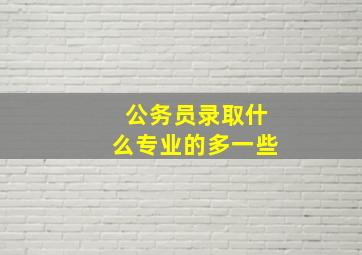 公务员录取什么专业的多一些